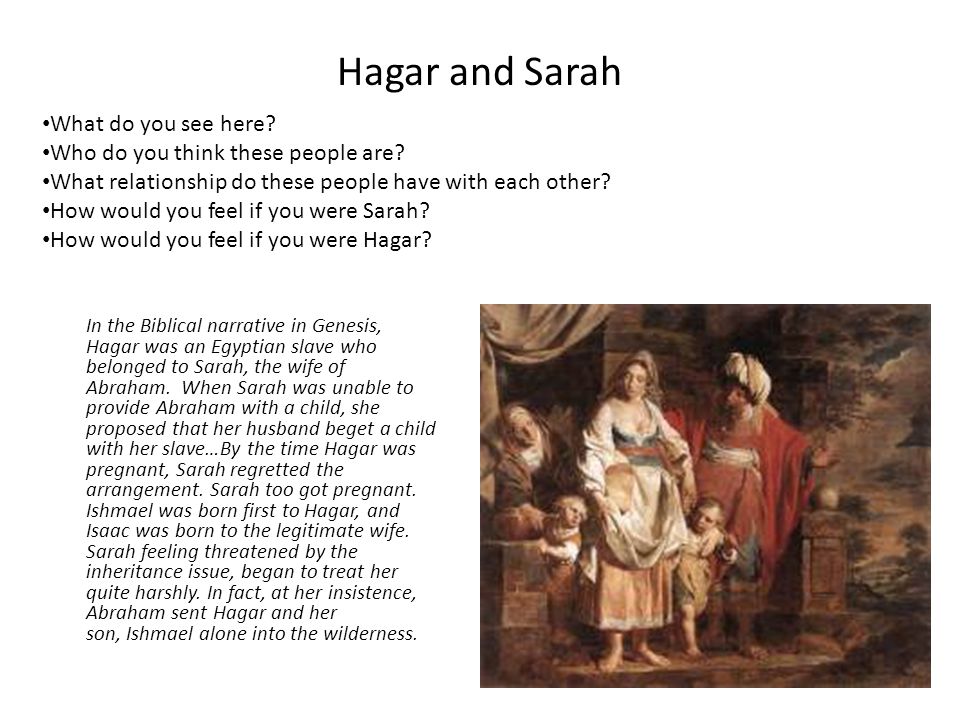 Hagar and Sarah

•What do you see here?
•Who do you think these people are?
•What relationship do these people have with each other?
•How would you feel if you were Sarah?
•How would you feel if you were Hagar?

In the Biblical narrative in Genesis, Hagar was an Egyptian slave who belonged to Sarah, the wife of Abraham. When Sarah was unable to provide Abraham with a child, she proposed that her husband beget a child with her slave…By the time Hagar was pregnant, Sarah regretted the arrangement. Sarah too got pregnant. Ishmael was born first to Hagar, and Isaac was born to the legitimate wife. Sarah feeling threatened by the inheritance issue, began to treat her quite harshly. In fact, at her insistence, Abraham sent Hagar and her son, Ishmael alone into the wilderness.